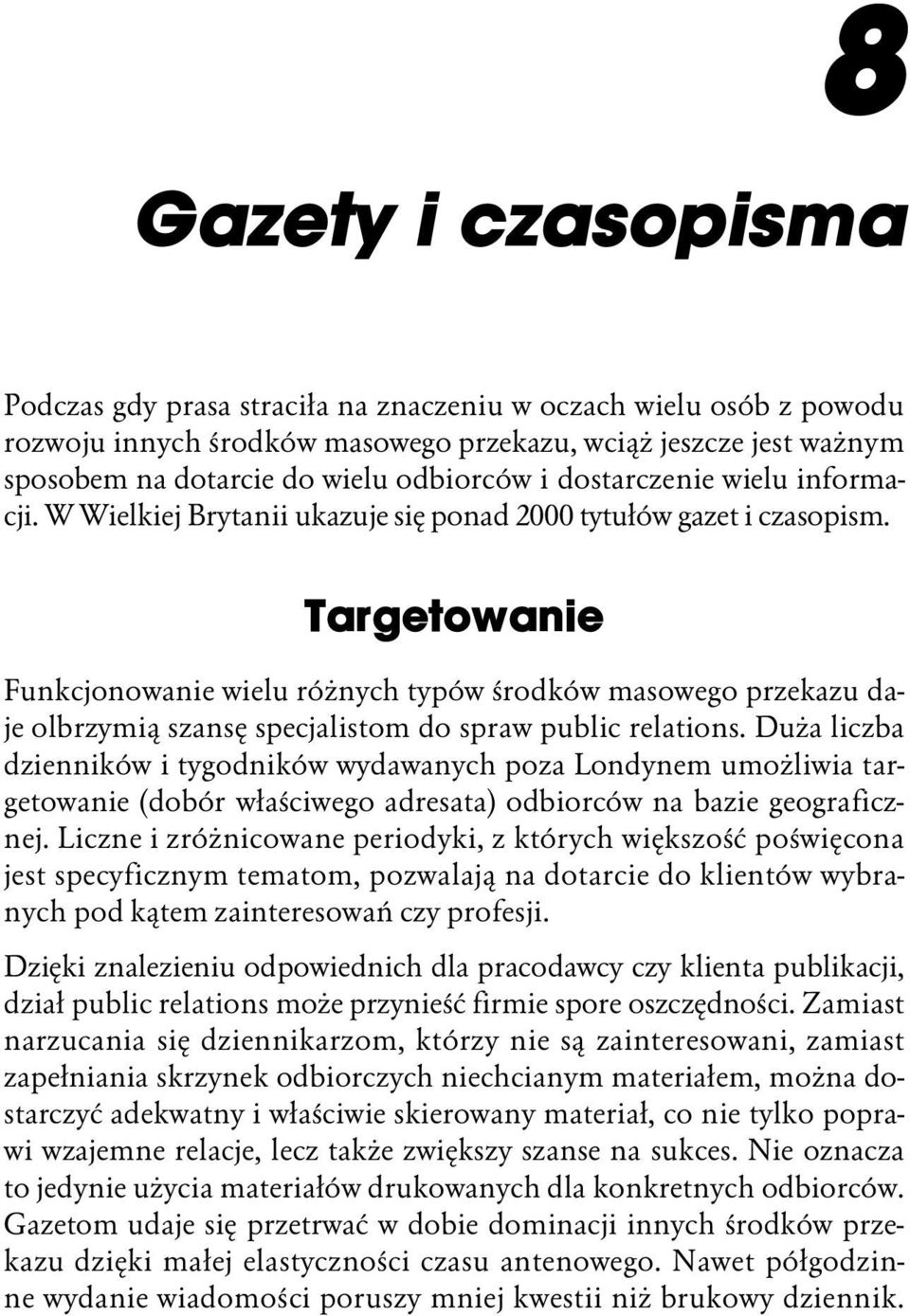 8

Gazety i czasopisma

Podczas gdy prasa straciła na znaczeniu w oczach wielu osób z powodu rozwoju innych środków masowego przekazu, wciąż jeszcze jest ważnym sposobem na dotarcie do wielu odbiorców i dostarczenie wielu informacji. W Wielkiej Brytanii ukazuje się ponad 2000 tytułów gazet i czasopism.

Targetowanie

Funkcjonowanie wielu różnych typów środków masowego przekazu daje olbrzymią szansę specjalistom do spraw public relations. Duża liczba dzienników i tygodników wydawanych poza Londynem umożliwia targetowanie (dobór właściwego adresata) odbiorców na bazie geograficznej. Liczne i zróżnicowane periodyki, z których większość poświęcona jest specyficznym tematom, pozwalają na dotarcie do klientów wybranych pod kątem zainteresowań czy profesji.

Dzięki znalezieniu odpowiednich dla pracodawcy czy klienta publikacji, dział public relations może przynieść firmie spore oszczędności. Zamiast narzucania się dziennikarzom, którzy nie są zainteresowani, zamiast zapełniania skrzynek odbiorczych niechcianym materiałem, można dostarczyć adekwatny i właściwie skierowany materiał, co nie tylko poprawi wzajemne relacje, lecz także zwiększy szanse na sukces. Nie oznacza to jedynie użycia materiałów drukowanych dla konkretnych odbiorców. Gazetom udaje się przetrwać w dobie dominacji innych środków przekazu dzięki małej elastyczności czasu antenowego. Nawet półgodzinne wydanie wiadomości poruszy mniej kwestii niż brukowy dziennik.